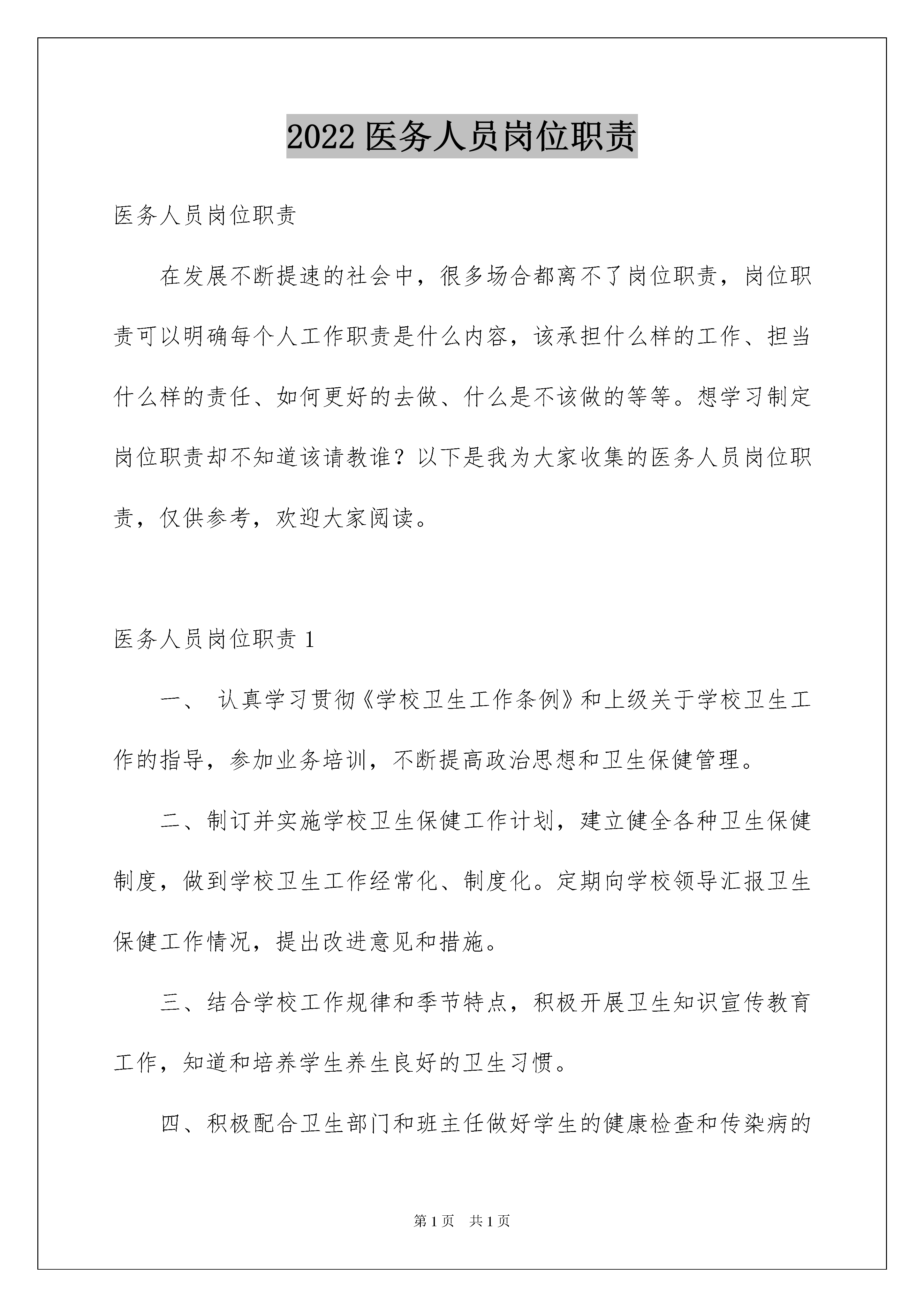 2022 医务人员岗位职责

医务人员岗位职责

在发展不断提速的社会中，很多场合都离不了岗位职责，岗位职责可以明确每个人工作职责是什么内容，该承担什么样的工作、担当什么样的责任、如何更好的去做、什么是不该做的等等。想学习制定岗位职责却不知道该请教谁？以下是我为大家收集的医务人员岗位职责，仅供参考，欢迎大家阅读。

医务人员岗位职责 1

一、 认真学习贯彻《学校卫生工作条例》和上级关于学校卫生工作的指导，参加业务培训，不断提高政治思想和卫生保健管理。

二、制订并实施学校卫生保健工作计划，建立健全各种卫生保健制度，做到学校卫生工作经常化、制度化。定期向学校领导汇报卫生保健工作情况，提出改进意见和措施。

三、结合学校工作规律和季节特点，积极开展卫生知识宣传教育工作，知道和培养学生养生良好的卫生习惯。

四、积极配合卫生部门和班主任做好学生的健康检查和传染病的

第 1 页 共 1 页